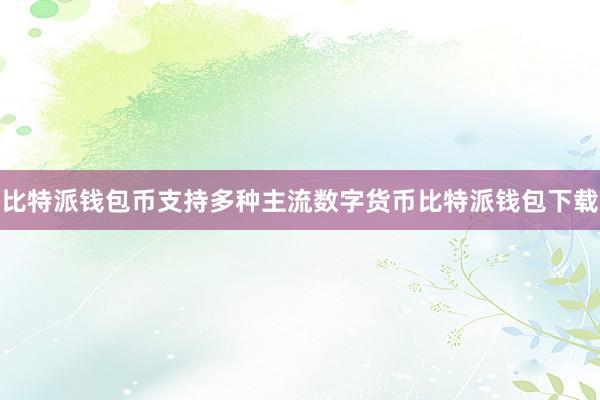 比特派钱包币支持多种主流数字货币比特派钱包下载